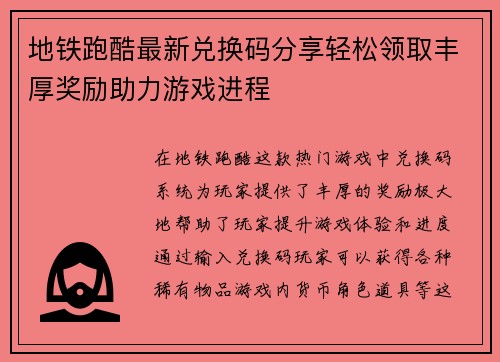 地铁跑酷最新兑换码分享轻松领取丰厚奖励助力游戏进程

在地铁跑酷这款热门游戏中兑换码系统为玩家提供了丰厚的奖励极大地帮助了玩家提升游戏体验和进度通过输入兑换码玩家可以获得各种稀有物品游戏内货币角色道具等这